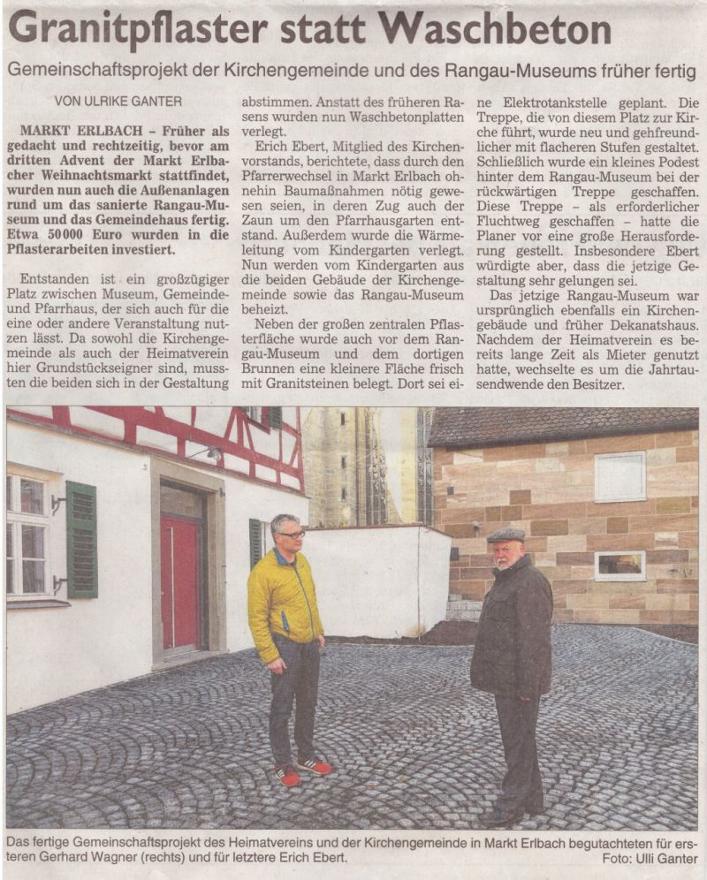 Granitpflaster statt Waschbeton

Gemeinschaftsprojekt der Kirchengemeinde und des Rangau-Museums früher fertig

VON ULRIKE GANTER

MARKT ERLBACH – Früher als gedacht und rechtzeitig, bevor am dritten Advent der Markt Erlbacher Weihnachtsmarkt stattfindet, wurden nun auch die Außenanlagen rund um das sanierte Rangau-Museum und das Gemeindehaus fertig. Etwa 50000 Euro wurden in die Pflasterarbeiten investiert.

Entstanden ist ein großzügiger Platz zwischen Museum, Gemeinde- und Pfarrhaus, der sich auch für die eine oder andere Veranstaltung nutzen lässt. Da sowohl die Kirchengemeinde als auch der Heimatverein hier Grundstückseigner sind, mussten die beiden sich in der Gestaltung abstimmen. Anstatt des früheren Rasens wurden nun Waschbetonplatten verlegt.

Erich Ebert, Mitglied des Kirchenvorstands, berichtete, dass durch den Pfarrerwechsel in Markt Erlbach ohnehin Baumaßnahmen nötig gewesen seien, in deren Zug auch der Zaun um den Pfarrhausgarten entstand. Außerdem wurde die Wärmeleitung vom Kindergarten verlegt. Nun werden vom Kindergarten aus die beiden Gebäude der Kirchengemeinde sowie das Rangau-Museum beheizt.

Neben der großen zentralen Pflasterfläche wurde auch vor dem Rangau-Museum und dem dortigen Brunnen eine kleinere Fläche frisch mit Granitsteinen belegt. Dort sei eine Elektrotankstelle geplant. Die Treppe, die von diesem Platz zur Kirche führt, wurde neu und gehfreundlicher mit flacheren Stufen gestaltet. Schließlich wurde ein kleines Podest hinter dem Rangau-Museum bei der rückwärtigen Treppe geschaffen. Diese Treppe – als erforderlicher Fluchtweg geschaffen – hatte die Planer vor eine große Herausforderung gestellt. Insbesondere Ebert würdigte aber, dass die jetzige Gestaltung sehr gelungen sei.

Das jetzige Rangau-Museum war ursprünglich ebenfalls ein Kirchengebäude und früher Dekanatshaus. Nachdem der Heimatverein es bereits lange Zeit als Mieter genutzt hatte, wechselte es um die Jahrtausendwende den Besitzer.

Das fertige Gemeinschaftsprojekt des Heimatvereins und der Kirchengemeinde in Markt Erlbach begutachteten für ersteren Gerhard Wagner (rechts) und für letztere Erich Ebert. Foto: Ulli Ganter